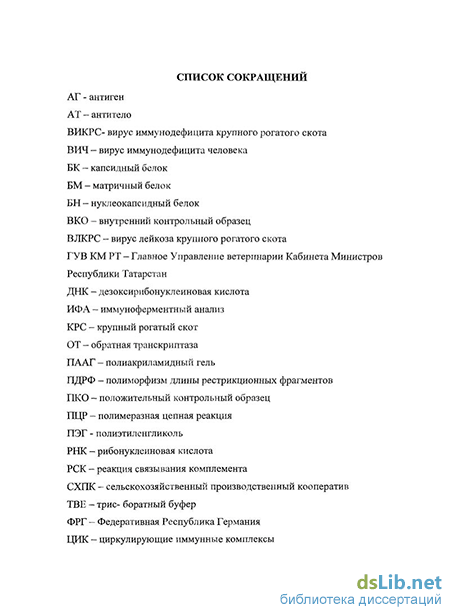 СПИСОК СОКРАЩЕНИЙ

АГ - антиген

АТ – антитело

ВИКРС- вирус иммунодефицита крупного рогатого скота

ВИЧ – вирус иммунодефицита человека

БК – капсидный белок

БМ – матричный белок

БН – нуклеокапсидный белок

ВКО – внутренний контрольный образец

ВЛКРС – вирус лейкоза крупного рогатого скота

ГУВ КМ РТ – Главное Управление ветеринарии Кабинета Министров Республики Татарстан

ДНК – дезоксирибонуклеиновая кислота

ИФА – иммуноферментный анализ

КРС – крупный рогатый скот

ОТ – обратная транскриптаза

ПААГ – полиакриламидный гель

ПДРФ – полиморфизм длины рестрикционных фрагментов

ПКО – положительный контрольный образец

ПЦР – полимеразная цепная реакция

ПЭГ - полиэтиленгликоль

РНК – рибонуклеиновая кислота

РСК – реакция связывания комплемента

СХПК – сельскохозяйственный производственный кооператив

ТВЕ – трис- боратный буфер

ФРГ – Федеративная Республика Германия

ЦИК – циркулирующие иммунные комплексы

dsLib.net
библиотека диссертаций